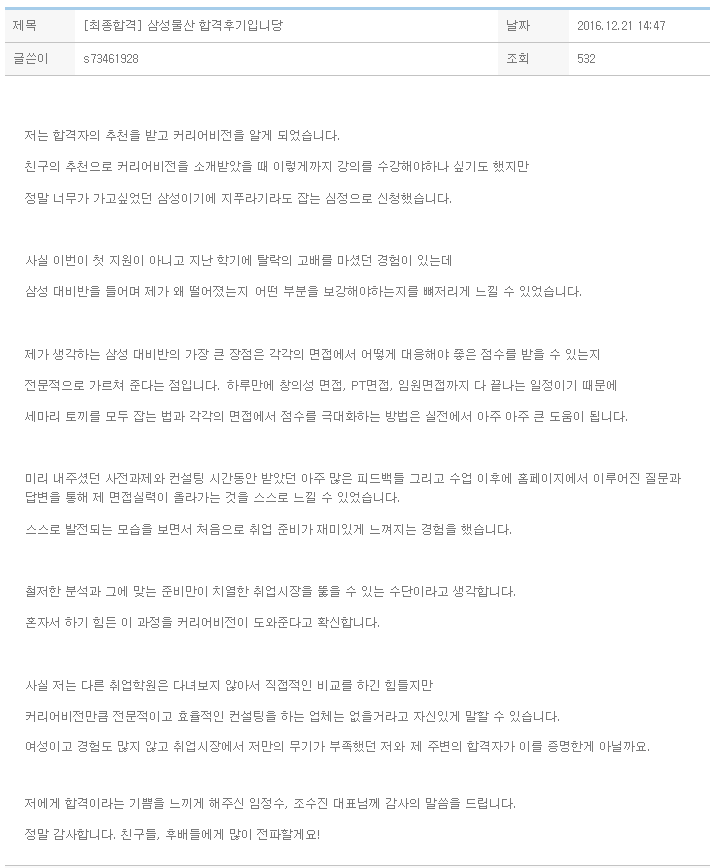 | 제목 | [최종합격] 삼성물산 합격후기입니당 | 날짜 | 2016.12.21 14:47 |
|---|---|---|---|
| 글쓴이 | s73461928 | 조회 | 532 |

저는 합격자의 추천을 받고 커리어비전을 알게 되었습니다.

친구의 추천으로 커리어비전을 소개받았을 때 이렇게까지 강의를 수강해야하나 싶기도 했지만

정말 너무가 가고싶었던 삼성이기에 지푸라기라도 잡는 심정으로 신청했습니다.

사실 이번이 첫 지원이 아니고 지난 학기에 탈락의 고배를 마셨던 경험이 있는데

삼성 대비반을 들어며 제가 왜 떨어졌는지 어떤 부분을 보강해야하는지를 뼈저리게 느낄 수 있었습니다.

제가 생각하는 삼성 대비반의 가장 큰 장점은 각각의 면접에서 어떻게 대응해야 좋은 점수를 받을 수 있는지

전문적으로 가르쳐 준다는 점입니다. 하루만에 창의성 면접, PT면접, 임원면접까지 다 끝나는 일정이기 때문에

세마리 토끼를 모두 잡는 법과 각각의 면접에서 점수를 극대화하는 방법은 실전에서 아주 아주 큰 도움이 됩니다.

미리 내주셨던 사전과제와 컨설팅 시간동안 받았던 아주 많은 피드백들 그리고 수업 이후에 홈페이지에서 이루어진 질문과 답변을 통해 제 면접실력이 올라가는 것을 스스로 느낄 수 있었습니다.

스스로 발전되는 모습을 보면서 처음으로 취업 준비가 재미있게 느껴지는 경험을 했습니다.

철저한 분석과 그에 맞는 준비만이 치열한 취업시장을 뚫을 수 있는 수단이라고 생각합니다.

혼자서 하기 힘든 이 과정을 커리어비전이 도와준다고 확신합니다.

사실 저는 다른 취업학원은 다녀보지 않아서 직접적인 비교를 하긴 힘들지만

커리어비전만큼 전문적이고 효율적인 컨설팅을 하는 업체는 없을거라고 자신있게 말할 수 있습니다.

여성이고 경험도 많지 않고 취업시장에서 저만의 무기가 부족했던 저와 제 주변의 합격자가 이를 증명한게 아닐까요.

저에게 합격이라는 기쁨을 느끼게 해주신 임정수, 조수진 대표님께 감사의 말씀을 드립니다.

정말 감사합니다. 친구들, 후배들에게 많이 전파할게요!